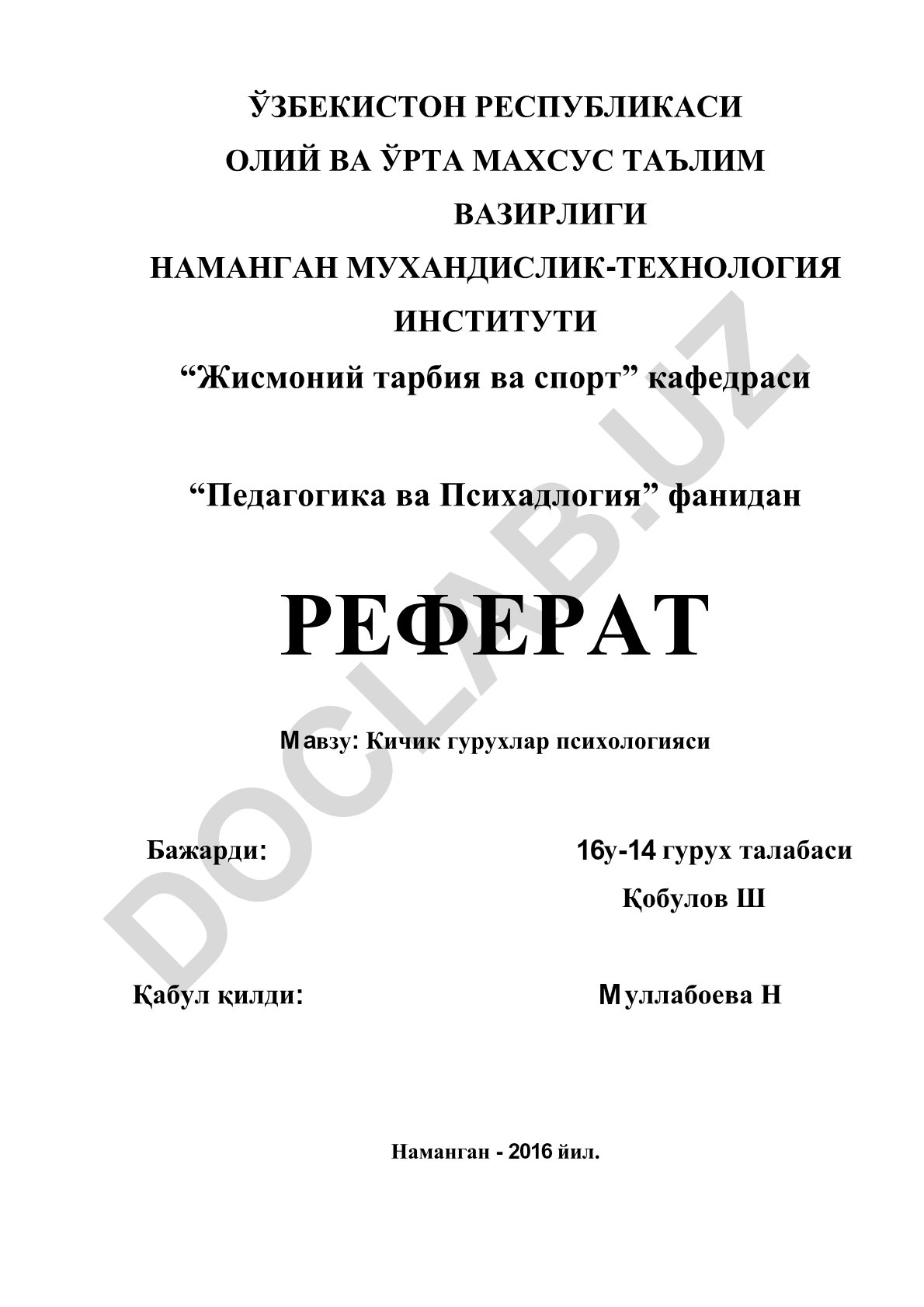 ЎЗБЕКИСТОН РЕСПУБЛИКАСИ
ОЛИЙ ВА ЎРТА МАХСУС ТАЪЛИМ ВАЗИРЛИГИ
НАМАНГАН МУХАНДИСЛИК-ТЕХНОЛОГИЯ ИНСТИТУТИ
“Жисмоний тарбия ва спорт” кафедраси

“Педагогика ва Психадлогия” фанидан

РЕФЕРАТ

Мавзу: Кичик гурухлар психологияси

Бажарди: 16у-14 гурух талабаси
Қобулов Ш

Қабул қилди: Муллабоева Н

Наманган - 2016 йил.

DOCLAB.UZ